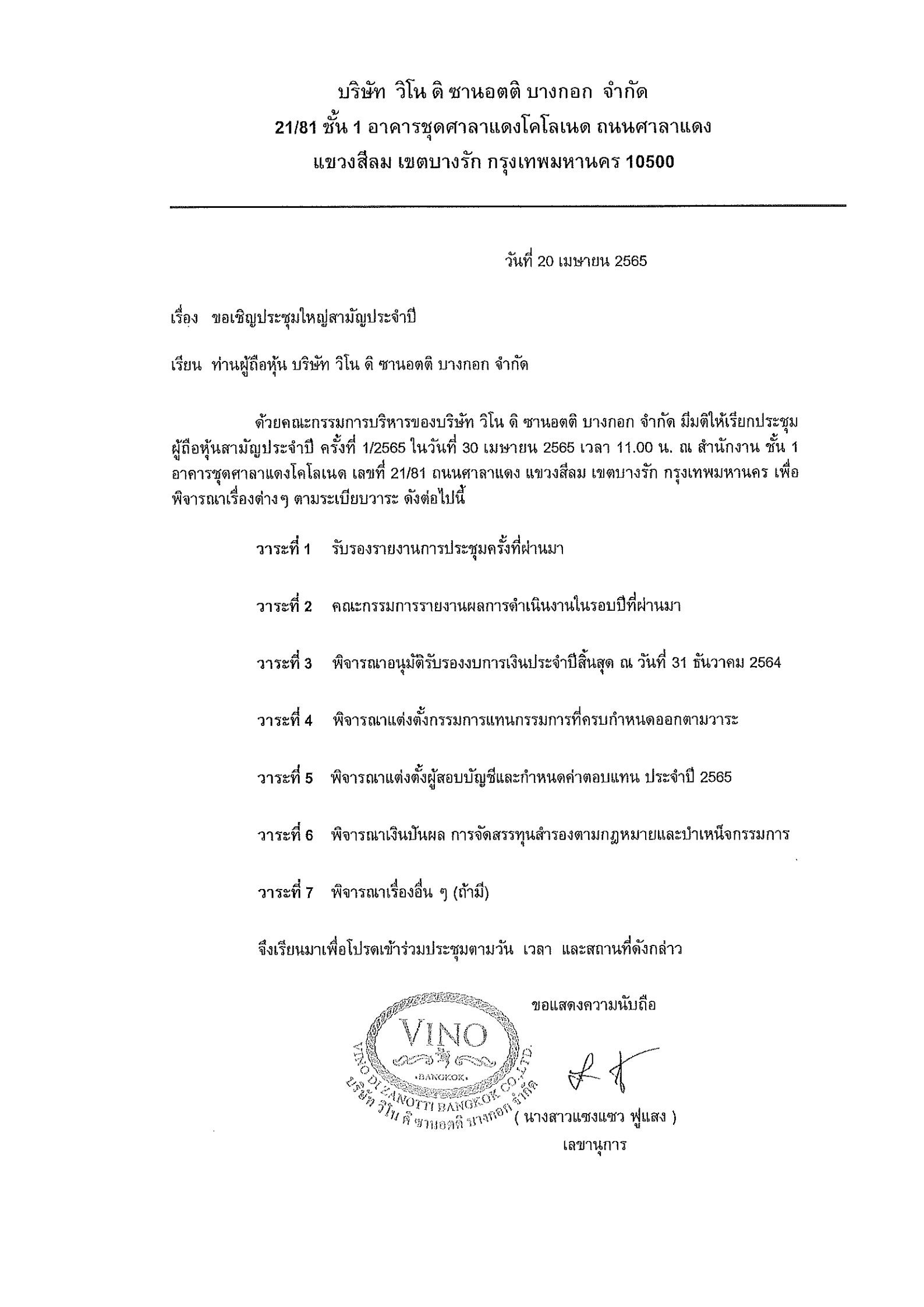 บริษัท วิโน ดิ ซานอตติ บางกอก จำกัด
21/81 ชั้น 1 อาคารชุดศาลาแดงโคโลเนด ถนนศาลาแดง
แขวงสีลม เขตบางรัก กรุงเทพมหานคร 10500

วันที่ 20 เมษายน 2565

เรื่อง ขอเชิญประชุมใหญ่สามัญประจำปี

เรียน ท่านผู้ถือหุ้น บริษัท วิโน ดิ ซานอตติ บางกอก จำกัด

ด้วยคณะกรรมการบริหารของบริษัท วิโน ดิ ซานอตติ บางกอก จำกัด มีมติให้เรียกประชุมผู้ถือหุ้นสามัญประจำปี ครั้งที่ 1/2565 ในวันที่ 30 เมษายน 2565 เวลา 11.00 น. ณ สำนักงาน ชั้น 1 อาคารชุดศาลาแดงโคโลเนด เลขที่ 21/81 ถนนศาลาแดง แขวงสีลม เขตบางรัก กรุงเทพมหานคร เพื่อพิจารณาเรื่องต่างๆ ตามระเบียบวาระ ดังต่อไปนี้

วาระที่ 1 รับรองรายงานการประชุมครั้งที่ผ่านมา

วาระที่ 2 คณะกรรมการรายงานผลการดำเนินงานในรอบปีที่ผ่านมา

วาระที่ 3 พิจารณาอนุมัติรับรองงบการเงินประจำปีสิ้นสุด ณ วันที่ 31 ธันวาคม 2564

วาระที่ 4 พิจารณาแต่งตั้งกรรมการแทนกรรมการที่ครบกำหนดออกตามวาระ

วาระที่ 5 พิจารณาแต่งตั้งผู้สอบบัญชีและกำหนดค่าตอบแทน ประจำปี 2565

วาระที่ 6 พิจารณาเงินปันผล การจัดสรรทุนสำรองตามกฎหมายและบำเหน็จกรรมการ

วาระที่ 7 พิจารณาเรื่องอื่น ๆ (ถ้ามี)

จึงเรียนมาเพื่อโปรดเข้าร่วมประชุมตามวัน เวลา และสถานที่ดังกล่าว

ขอแสดงความนับถือ

VINO
BANGKOK
VINO DI ZANOTTI BANGKOK CO.,LTD.
บริษัท วิโน ดิ ซานอตติ บางกอก จำกัด

( นางสาวแซงแซว ฟูแสง )
เลขานุการ